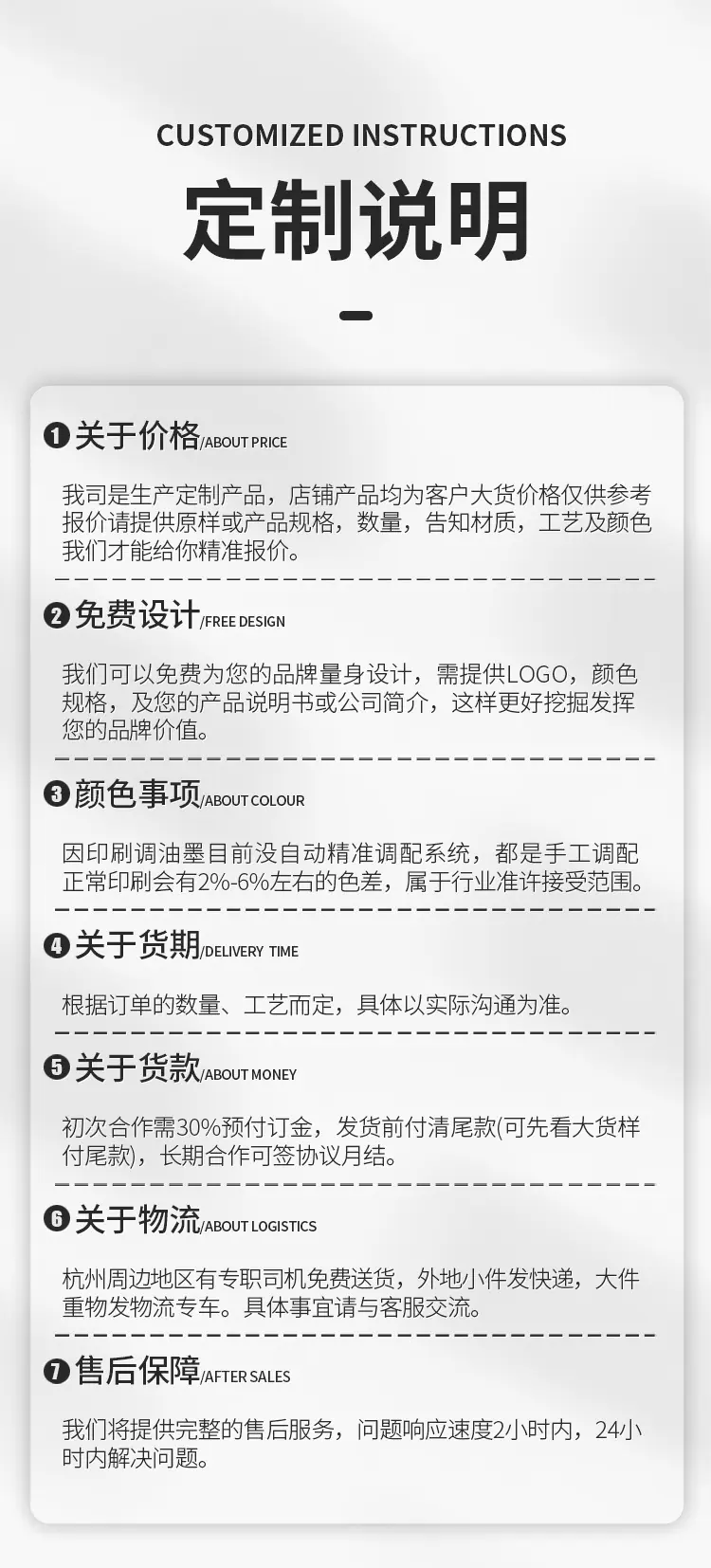 CUSTOMIZED INSTRUCTIONS

定制说明

❶关于价格/ABOUT PRICE

我司是生产定制产品，店铺产品均为客户大货价格仅供参考报价请提供原样或产品规格，数量，告知材质，工艺及颜色我们才能给你精准报价。

❷免费设计/FREE DESIGN

我们可以免费为您的品牌量身设计，需提供LOGO，颜色规格，及您的产品说明书或公司简介，这样更好挖掘发挥您的品牌价值。

❸颜色事项/ABOUT COLOUR

因印刷调油墨目前没自动精准调配系统，都是手工调配正常印刷会有2%-6%左右的色差，属于行业准许接受范围。

❹关于货期/DELIVERY TIME

根据订单的数量、工艺而定，具体以实际沟通为准。

❺关于货款/ABOUT MONEY

初次合作需30%预付订金，发货前付清尾款(可先看大货样付尾款)，长期合作可签协议月结。

❻关于物流/ABOUT LOGISTICS

杭州周边地区有专职司机免费送货，外地小件发快递，大件重物发物流专车。具体事宜请与客服交流。

❼售后保障/AFTER SALES

我们将提供完整的售后服务，问题响应速度2小时内，24小时内解决问题。